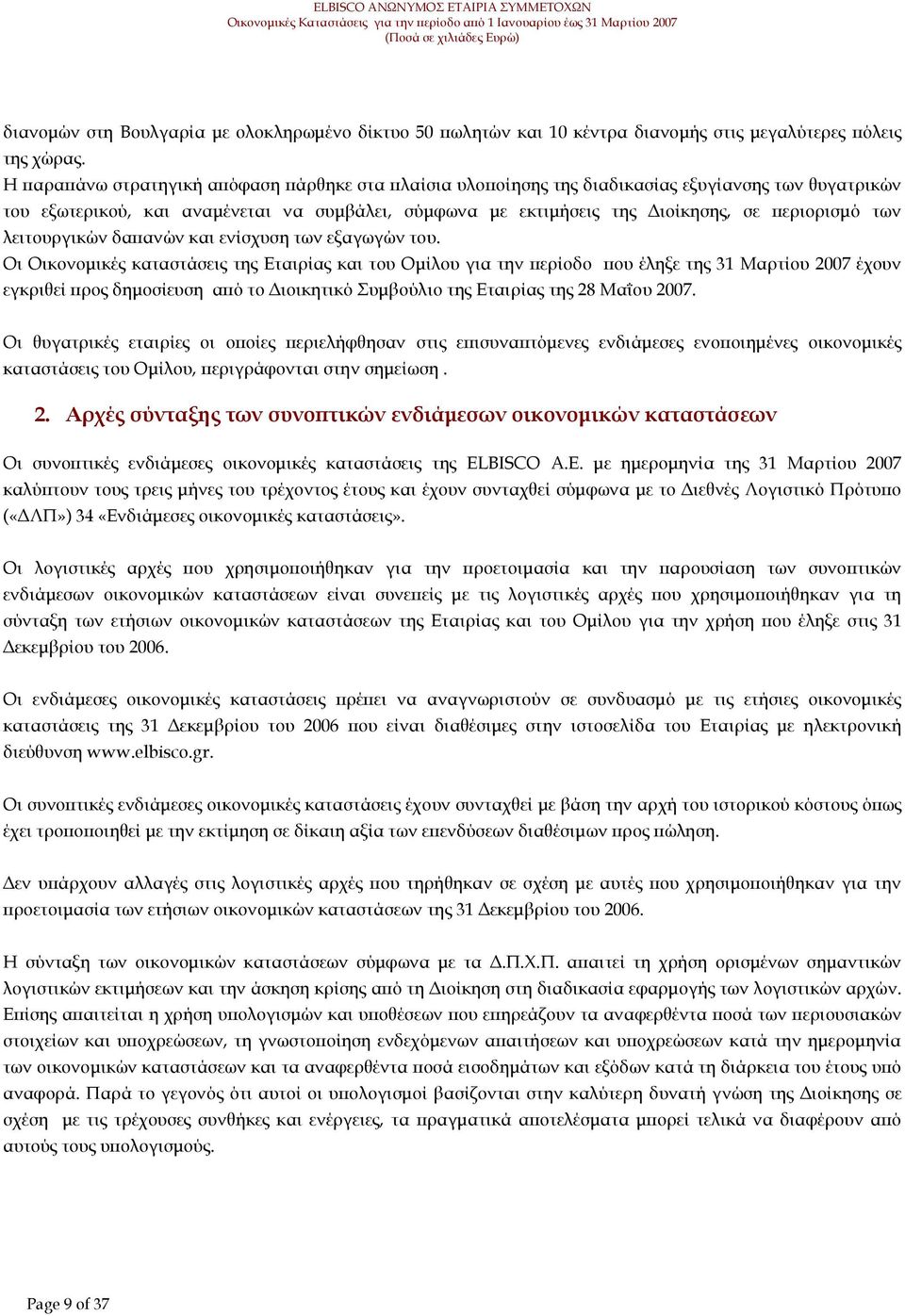 ELBISCO ΑΝΩΝΥΜΟΣ ΕΤΑΙΡΙΑ ΣΥΜΜΕΤΟΧΩΝ
Οικονομικές Καταστάσεις για την περίοδο από 1 Ιανουαρίου έως 31 Μαρτίου 2007
(Ποσά σε χιλιάδες Ευρώ)

διανομών στη Βουλγαρία με ολοκληρωμένο δίκτυο 50 πωλητών και 10 κέντρα διανομής στις μεγαλύτερες πόλεις της χώρας.
Η παραπάνω στρατηγική απόφαση πάρθηκε στα πλαίσια υλοποίησης της διαδικασίας εξυγίανσης των θυγατρικών του εξωτερικού, και αναμένεται να συμβάλει, σύμφωνα με εκτιμήσεις της Διοίκησης, σε περιορισμό των λειτουργικών δαπανών και ενίσχυση των εξαγωγών του.
Οι Οικονομικές καταστάσεις της Εταιρίας και του Ομίλου για την περίοδο που έληξε της 31 Μαρτίου 2007 έχουν εγκριθεί προς δημοσίευση από το Διοικητικό Συμβούλιο της Εταιρίας της 28 Μαΐου 2007.

Οι θυγατρικές εταιρίες οι οποίες περιελήφθησαν στις επισυναπτόμενες ενδιάμεσες ενοποιημένες οικονομικές καταστάσεις του Ομίλου, περιγράφονται στην σημείωση .

2. Αρχές σύνταξης των συνοπτικών ενδιάμεσων οικονομικών καταστάσεων

Οι συνοπτικές ενδιάμεσες οικονομικές καταστάσεις της ELBISCO A.E. με ημερομηνία της 31 Μαρτίου 2007 καλύπτουν τους τρεις μήνες του τρέχοντος έτους και έχουν συνταχθεί σύμφωνα με το Διεθνές Λογιστικό Πρότυπο («ΔΛΠ») 34 «Ενδιάμεσες οικονομικές καταστάσεις».

Οι λογιστικές αρχές που χρησιμοποιήθηκαν για την προετοιμασία και την παρουσίαση των συνοπτικών ενδιάμεσων οικονομικών καταστάσεων είναι συνεπείς με τις λογιστικές αρχές που χρησιμοποιήθηκαν για τη σύνταξη των ετήσιων οικονομικών καταστάσεων της Εταιρίας και του Ομίλου για την χρήση που έληξε στις 31 Δεκεμβρίου του 2006.

Οι ενδιάμεσες οικονομικές καταστάσεις πρέπει να αναγνωριστούν σε συνδυασμό με τις ετήσιες οικονομικές καταστάσεις της 31 Δεκεμβρίου του 2006 που είναι διαθέσιμες στην ιστοσελίδα του Εταιρίας με ηλεκτρονική διεύθυνση www.elbisco.gr.

Οι συνοπτικές ενδιάμεσες οικονομικές καταστάσεις έχουν συνταχθεί με βάση την αρχή του ιστορικού κόστους όπως έχει τροποποιηθεί με την εκτίμηση σε δίκαιη αξία των επενδύσεων διαθέσιμων προς πώληση.

Δεν υπάρχουν αλλαγές στις λογιστικές αρχές που τηρήθηκαν σε σχέση με αυτές που χρησιμοποιήθηκαν για την προετοιμασία των ετήσιων οικονομικών καταστάσεων της 31 Δεκεμβρίου του 2006.

Η σύνταξη των οικονομικών καταστάσεων σύμφωνα με τα Δ.Π.Χ.Π. απαιτεί τη χρήση ορισμένων σημαντικών λογιστικών εκτιμήσεων και την άσκηση κρίσης από τη Διοίκηση στη διαδικασία εφαρμογής των λογιστικών αρχών. Επίσης απαιτείται η χρήση υπολογισμών και υποθέσεων που επηρεάζουν τα αναφερθέντα ποσά των περιουσιακών στοιχείων και υποχρεώσεων, τη γνωστοποίηση ενδεχόμενων απαιτήσεων και υποχρεώσεων κατά την ημερομηνία των οικονομικών καταστάσεων και τα αναφερθέντα ποσά εισοδημάτων και εξόδων κατά τη διάρκεια του έτους υπό αναφορά. Παρά το γεγονός ότι αυτοί οι υπολογισμοί βασίζονται στην καλύτερη δυνατή γνώση της Διοίκησης σε σχέση με τις τρέχουσες συνθήκες και ενέργειες, τα πραγματικά αποτελέσματα μπορεί τελικά να διαφέρουν από αυτούς τους υπολογισμούς.

Page 9 of 37